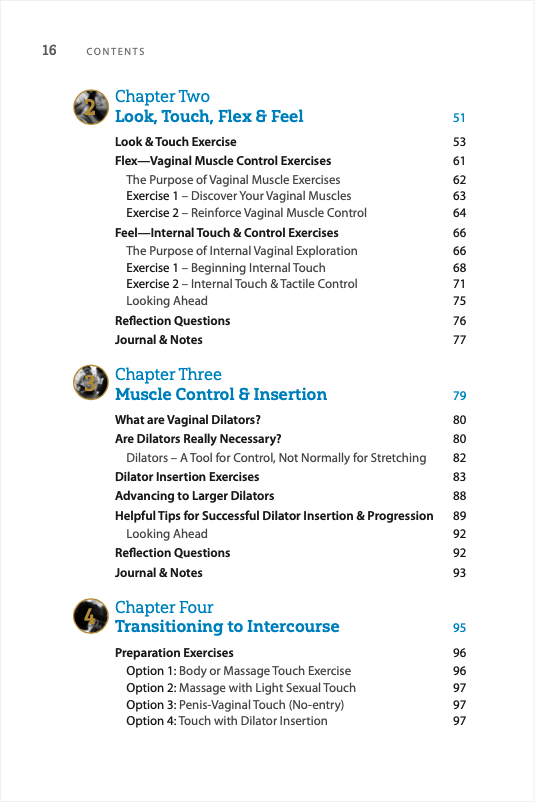 16 CONTENTS

2 Chapter Two
Look, Touch, Flex & Feel 51

Look & Touch Exercise 53
Flex—Vaginal Muscle Control Exercises 61
The Purpose of Vaginal Muscle Exercises 62
Exercise 1 – Discover Your Vaginal Muscles 63
Exercise 2 – Reinforce Vaginal Muscle Control 64
Feel—Internal Touch & Control Exercises 66
The Purpose of Internal Vaginal Exploration 66
Exercise 1 – Beginning Internal Touch 68
Exercise 2 – Internal Touch & Tactile Control 71
Looking Ahead 75
Reflection Questions 76
Journal & Notes 77

3 Chapter Three
Muscle Control & Insertion 79

What are Vaginal Dilators? 80
Are Dilators Really Necessary? 80
Dilators – A Tool for Control, Not Normally for Stretching 82
Dilator Insertion Exercises 83
Advancing to Larger Dilators 88
Helpful Tips for Successful Dilator Insertion & Progression 89
Looking Ahead 92
Reflection Questions 92
Journal & Notes 93

4 Chapter Four
Transitioning to Intercourse 95

Preparation Exercises 96
Option 1: Body or Massage Touch Exercise 96
Option 2: Massage with Light Sexual Touch 97
Option 3: Penis-Vaginal Touch (No-entry) 97
Option 4: Touch with Dilator Insertion 97